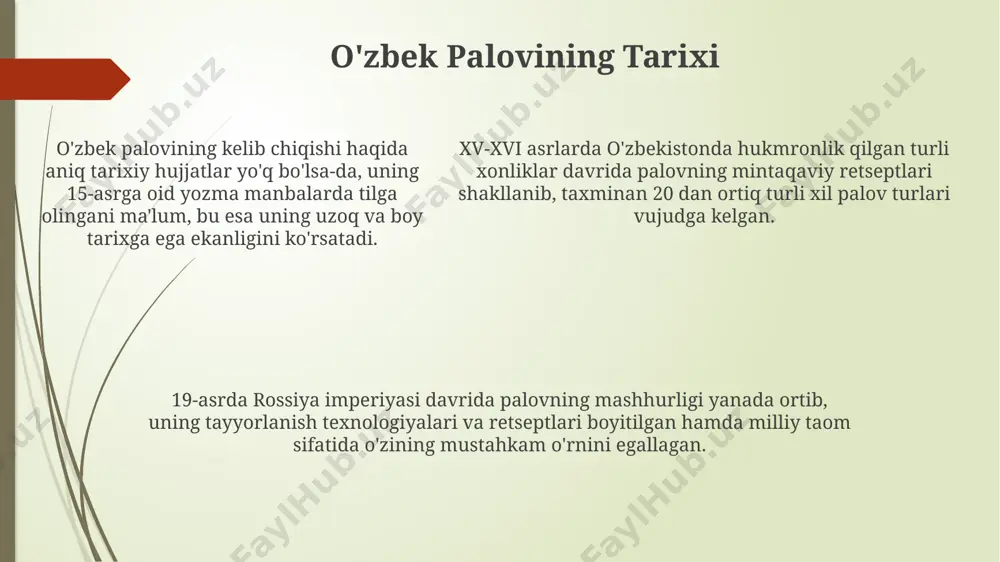 O'zbek Palovining Tarixi

O'zbek palovining kelib chiqishi haqida aniq tarixiy hujjatlar yo'q bo'lsa-da, uning 15-asrga oid yozma manbalarda tilga olingani ma'lum, bu esa uning uzoq va boy tarixga ega ekanligini ko'rsatadi.

XV-XVI asrlarda O'zbekistonda hukmronlik qilgan turli xonliklar davrida palovning mintaqaviy retseptlari shakllanib, taxminan 20 dan ortiq turli xil palov turlari vujudga kelgan.

19-asrda Rossiya imperiyasi davrida palovning mashhurligi yanada ortib, uning tayyorlanish texnologiyalari va retseptlari boyitilgan hamda milliy taom sifatida o'zining mustahkam o'rnini egallagan.

FaylHub.uz FaylHub.uz FaylHub.uz FaylHub.uz FaylHub.uz FaylHub.uz